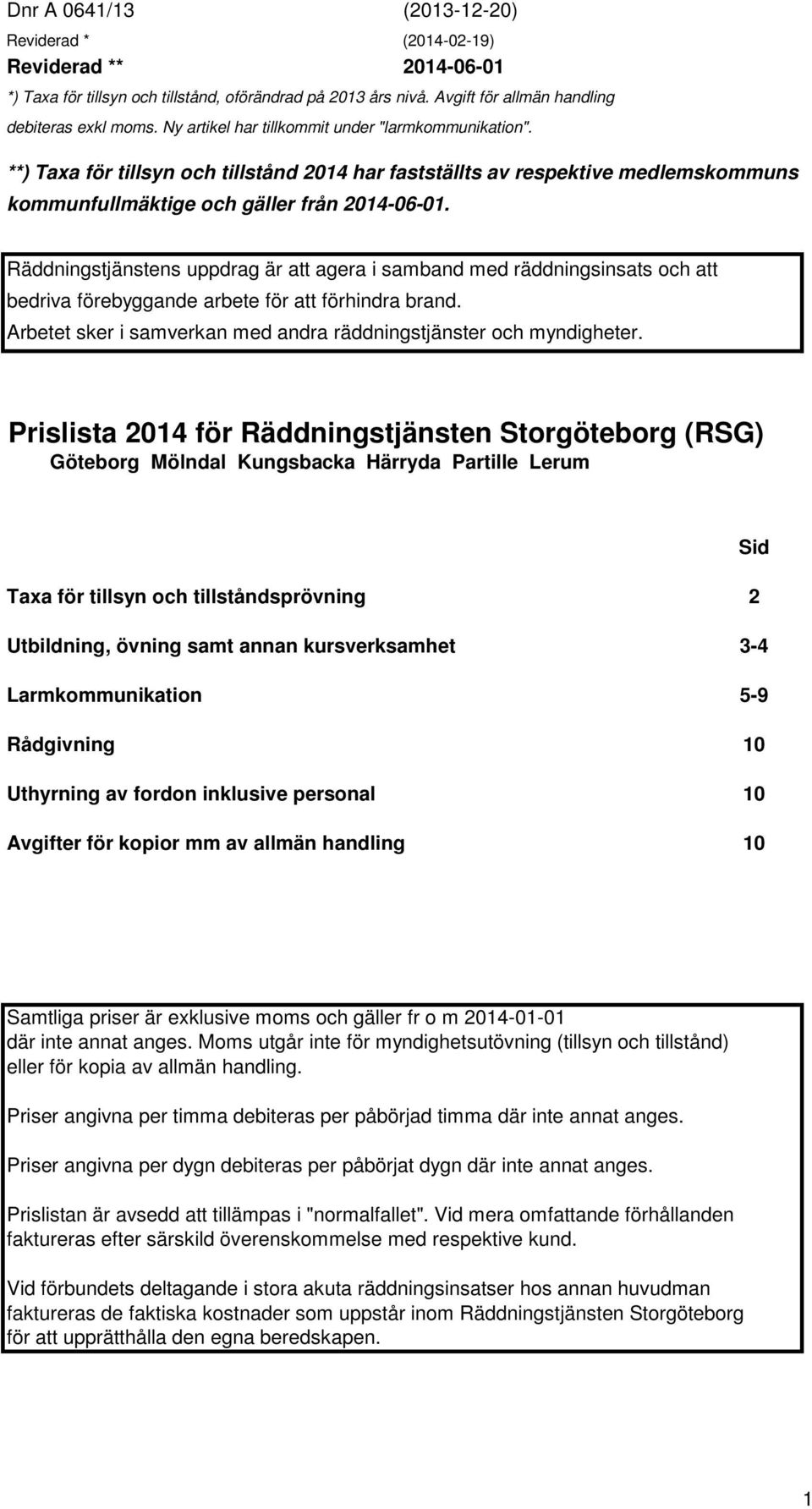 Dnr A 0641/13 (2013-12-20)

Reviderad * (2014-02-19)

Reviderad ** 2014-06-01

*) Taxa för tillsyn och tillstånd, oförändrad på 2013 års nivå. Avgift för allmän handling debiteras exkl moms. Ny artikel har tillkommit under "larmkommunikation".

**) Taxa för tillsyn och tillstånd 2014 har fastställts av respektive medlemskommuns kommunfullmäktige och gäller från 2014-06-01.

Räddningstjänstens uppdrag är att agera i samband med räddningsinsats och att bedriva förebyggande arbete för att förhindra brand.
Arbetet sker i samverkan med andra räddningstjänster och myndigheter.

Prislista 2014 för Räddningstjänsten Storgöteborg (RSG)
Göteborg Mölndal Kungsbacka Härryda Partille Lerum

| | Sid |
|---|---|
| Taxa för tillsyn och tillståndsprövning | 2 |
| Utbildning, övning samt annan kursverksamhet | 3-4 |
| Larmkommunikation | 5-9 |
| Rådgivning | 10 |
| Uthyrning av fordon inklusive personal | 10 |
| Avgifter för kopior mm av allmän handling | 10 |

Samtliga priser är exklusive moms och gäller fr o m 2014-01-01 där inte annat anges. Moms utgår inte för myndighetsutövning (tillsyn och tillstånd) eller för kopia av allmän handling.

Priser angivna per timma debiteras per påbörjad timma där inte annat anges.

Priser angivna per dygn debiteras per påbörjat dygn där inte annat anges.

Prislistan är avsedd att tillämpas i "normalfallet". Vid mera omfattande förhållanden faktureras efter särskild överenskommelse med respektive kund.

Vid förbundets deltagande i stora akuta räddningsinsatser hos annan huvudman faktureras de faktiska kostnader som uppstår inom Räddningstjänsten Storgöteborg för att upprätthålla den egna beredskapen.

1